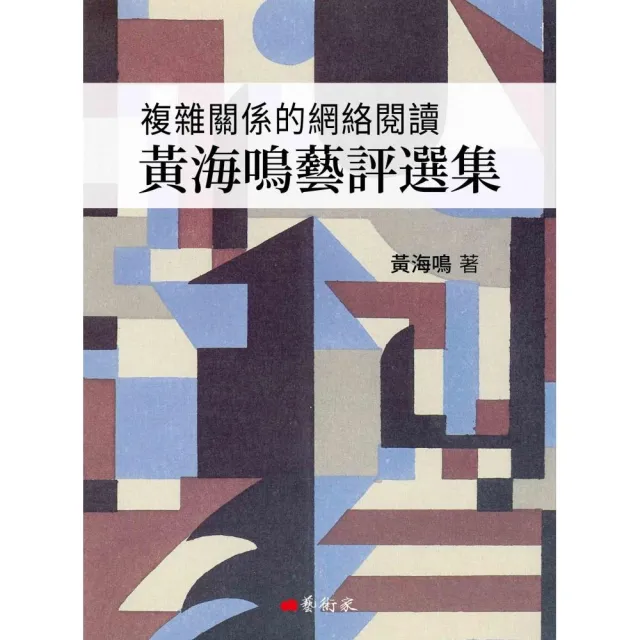 複雜關係的網絡閱讀
黃海鳴藝評選集

黃海鳴 著

藝術家